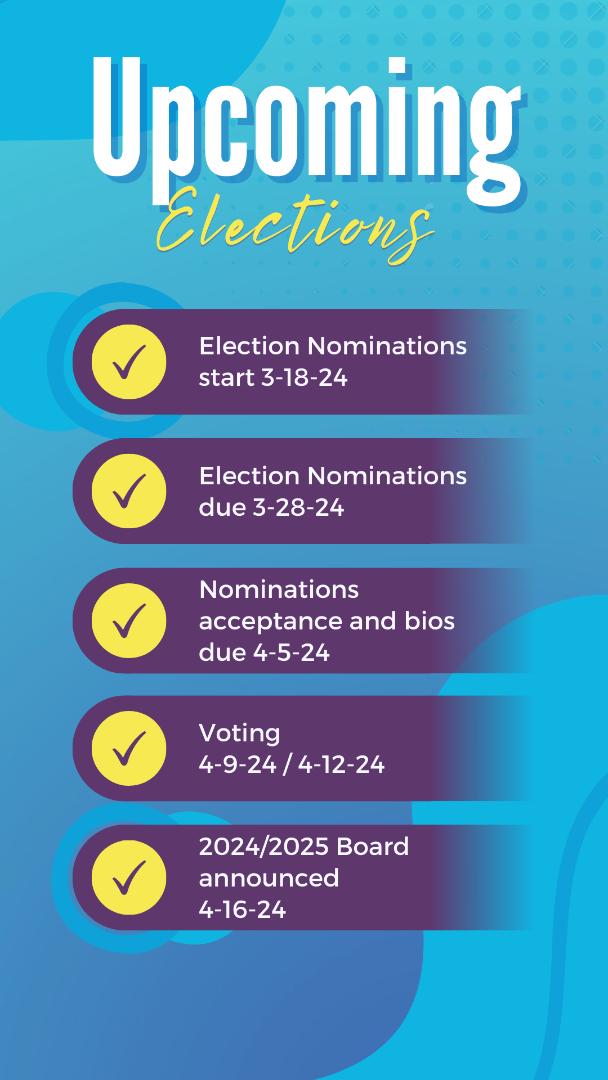 Upcoming
Elections

Election Nominations start 3-18-24

Election Nominations due 3-28-24

Nominations acceptance and bios due 4-5-24

Voting
4-9-24 / 4-12-24

2024/2025 Board announced
4-16-24